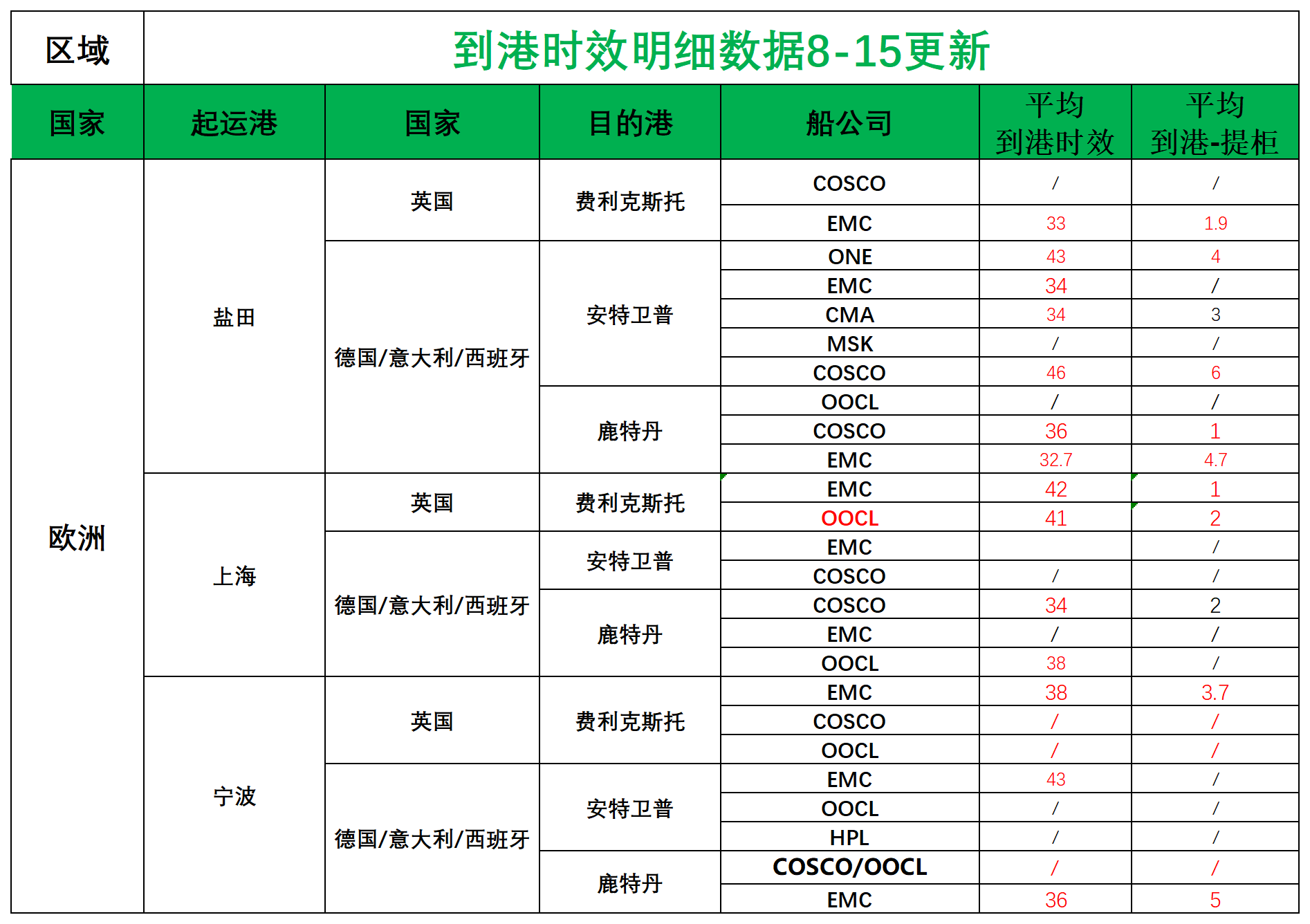 | 区域 | 到港时效明细数据8-15更新 | | | | | |
|---|---|---|---|---|---|---|
| 国家 | 起运港 | 国家 | 目的港 | 船公司 | 平均 到港时效 | 平均 到港-提柜 |
| 欧洲 | 盐田 | 英国 | 费利克斯托 | COSCO | / | / |
| | | | | EMC | 33 | 1.9 |
| | | 德国/意大利/西班牙 | 安特卫普 | ONE | 43 | 4 |
| | | | | EMC | 34 | / |
| | | | | CMA | 34 | 3 |
| | | | | MSK | / | / |
| | | | | COSCO | 46 | 6 |
| | | | 鹿特丹 | OOCL | / | / |
| | | | | COSCO | 36 | 1 |
| | | | | EMC | 32.7 | 4.7 |
| | 上海 | 英国 | 费利克斯托 | EMC | 42 | 1 |
| | | | | OOCL | 41 | 2 |
| | | 德国/意大利/西班牙 | 安特卫普 | EMC | | / |
| | | | | COSCO | / | / |
| | | | 鹿特丹 | COSCO | 34 | 2 |
| | | | | EMC | / | / |
| | | | | OOCL | 38 | / |
| | 宁波 | 英国 | 费利克斯托 | EMC | 38 | 3.7 |
| | | | | COSCO | / | / |
| | | | | OOCL | / | / |
| | | 德国/意大利/西班牙 | 安特卫普 | EMC | 43 | / |
| | | | | OOCL | / | / |
| | | | | HPL | / | / |
| | | | 鹿特丹 | COSCO/OOCL | / | / |
| | | | | EMC | 36 | 5 |